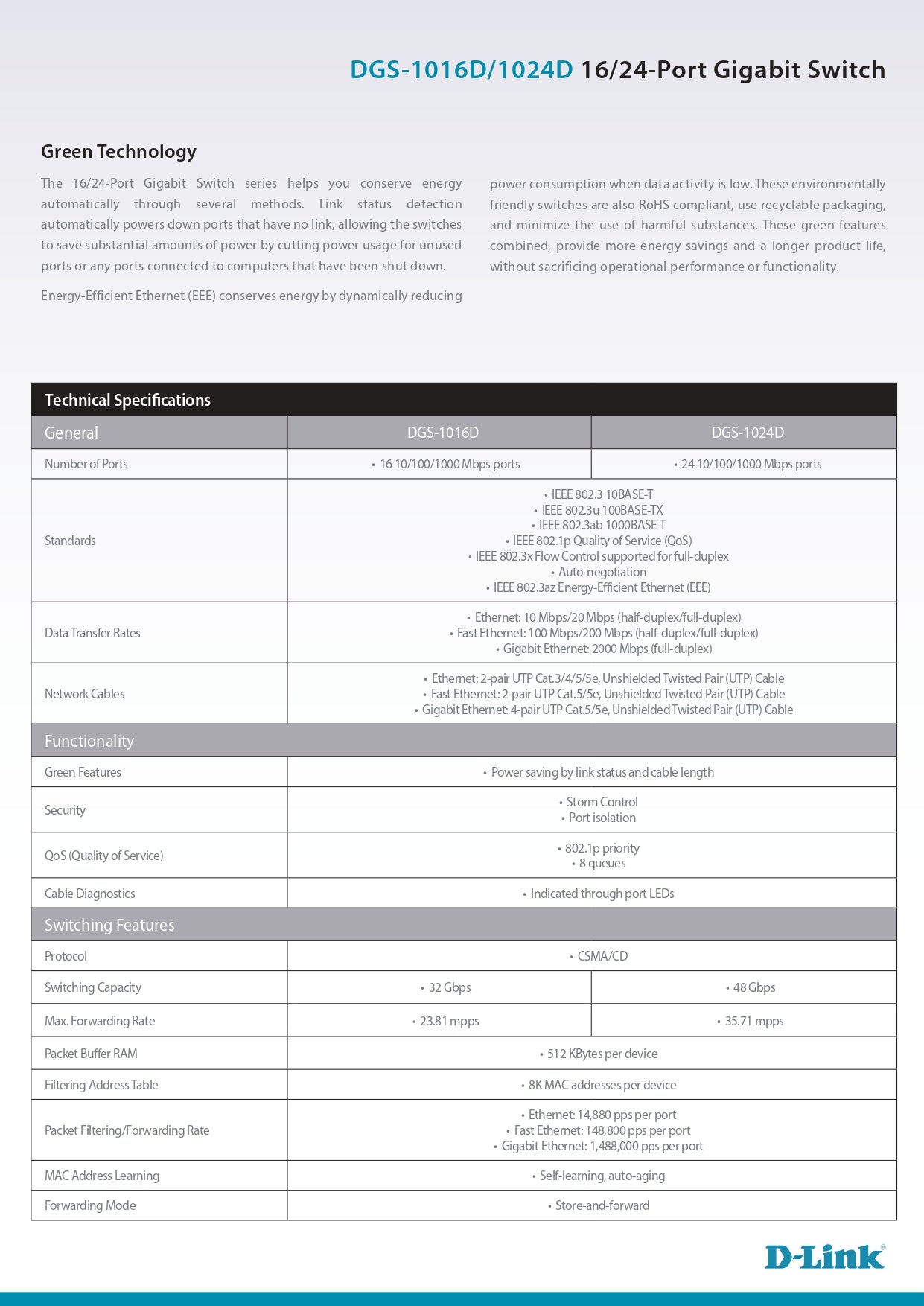 DGS-1016D/1024D 16/24-Port Gigabit Switch

Green Technology

The 16/24-Port Gigabit Switch series helps you conserve energy automatically through several methods. Link status detection automatically powers down ports that have no link, allowing the switches to save substantial amounts of power by cutting power usage for unused ports or any ports connected to computers that have been shut down.

Energy-Efficient Ethernet (EEE) conserves energy by dynamically reducing power consumption when data activity is low. These environmentally friendly switches are also RoHS compliant, use recyclable packaging, and minimize the use of harmful substances. These green features combined, provide more energy savings and a longer product life, without sacrificing operational performance or functionality.

Technical Specifications

| General | DGS-1016D | DGS-1024D |
|---|---|---|
| Number of Ports | • 16 10/100/1000 Mbps ports | • 24 10/100/1000 Mbps ports |
| Standards | • IEEE 802.3 10BASE-T • IEEE 802.3u 100BASE-TX • IEEE 802.3ab 1000BASE-T • IEEE 802.1p Quality of Service (QoS) • IEEE 802.3x Flow Control supported for full-duplex • Auto-negotiation • IEEE 802.3az Energy-Efficient Ethernet (EEE) | |
| Data Transfer Rates | • Ethernet: 10 Mbps/20 Mbps (half-duplex/full-duplex) • Fast Ethernet: 100 Mbps/200 Mbps (half-duplex/full-duplex) • Gigabit Ethernet: 2000 Mbps (full-duplex) | |
| Network Cables | • Ethernet: 2-pair UTP Cat.3/4/5/5e, Unshielded Twisted Pair (UTP) Cable • Fast Ethernet: 2-pair UTP Cat.5/5e, Unshielded Twisted Pair (UTP) Cable • Gigabit Ethernet: 4-pair UTP Cat.5/5e, Unshielded Twisted Pair (UTP) Cable | |
| Functionality | | |
| Green Features | • Power saving by link status and cable length | |
| Security | • Storm Control • Port isolation | |
| QoS (Quality of Service) | • 802.1p priority • 8 queues | |
| Cable Diagnostics | • Indicated through port LEDs | |
| Switching Features | | |
| Protocol | • CSMA/CD | |
| Switching Capacity | • 32 Gbps | • 48 Gbps |
| Max. Forwarding Rate | • 23.81 mpps | • 35.71 mpps |
| Packet Buffer RAM | • 512 KBytes per device | |
| Filtering Address Table | • 8K MAC addresses per device | |
| Packet Filtering/Forwarding Rate | • Ethernet: 14,880 pps per port • Fast Ethernet: 148,800 pps per port • Gigabit Ethernet: 1,488,000 pps per port | |
| MAC Address Learning | • Self-learning, auto-aging | |
| Forwarding Mode | • Store-and-forward | |

D-Link®